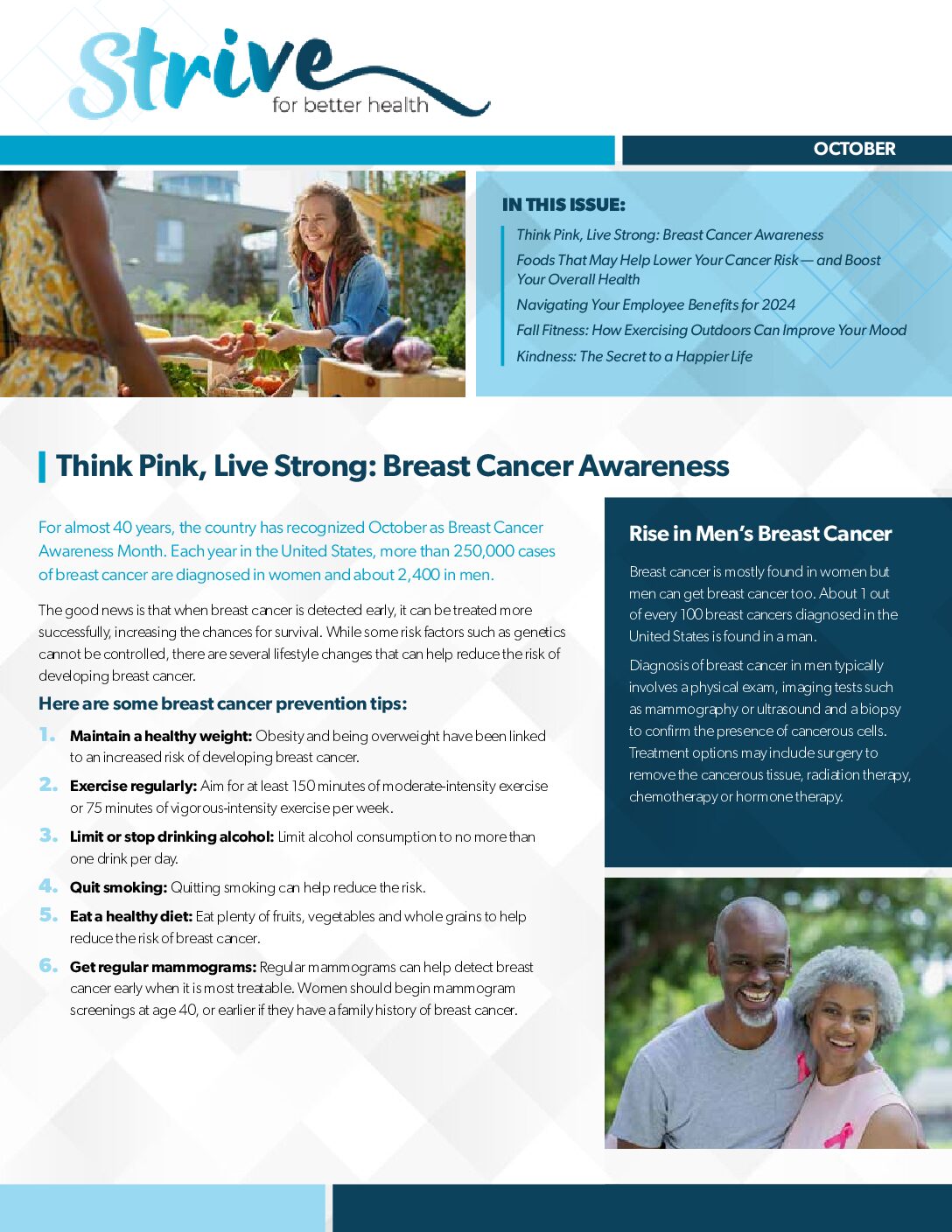 Strive
for better health

OCTOBER

IN THIS ISSUE:

Think Pink, Live Strong: Breast Cancer Awareness

Foods That May Help Lower Your Cancer Risk — and Boost Your Overall Health

Navigating Your Employee Benefits for 2024

Fall Fitness: How Exercising Outdoors Can Improve Your Mood

Kindness: The Secret to a Happier Life

Think Pink, Live Strong: Breast Cancer Awareness

For almost 40 years, the country has recognized October as Breast Cancer Awareness Month. Each year in the United States, more than 250,000 cases of breast cancer are diagnosed in women and about 2,400 in men.

The good news is that when breast cancer is detected early, it can be treated more successfully, increasing the chances for survival. While some risk factors such as genetics cannot be controlled, there are several lifestyle changes that can help reduce the risk of developing breast cancer.

Here are some breast cancer prevention tips:

1. Maintain a healthy weight: Obesity and being overweight have been linked to an increased risk of developing breast cancer.

2. Exercise regularly: Aim for at least 150 minutes of moderate-intensity exercise or 75 minutes of vigorous-intensity exercise per week.

3. Limit or stop drinking alcohol: Limit alcohol consumption to no more than one drink per day.

4. Quit smoking: Quitting smoking can help reduce the risk.

5. Eat a healthy diet: Eat plenty of fruits, vegetables and whole grains to help reduce the risk of breast cancer.

6. Get regular mammograms: Regular mammograms can help detect breast cancer early when it is most treatable. Women should begin mammogram screenings at age 40, or earlier if they have a family history of breast cancer.

Rise in Men's Breast Cancer

Breast cancer is mostly found in women but men can get breast cancer too. About 1 out of every 100 breast cancers diagnosed in the United States is found in a man.

Diagnosis of breast cancer in men typically involves a physical exam, imaging tests such as mammography or ultrasound and a biopsy to confirm the presence of cancerous cells. Treatment options may include surgery to remove the cancerous tissue, radiation therapy, chemotherapy or hormone therapy.